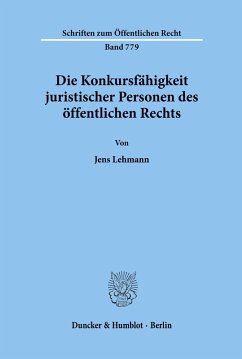 Schriften zum Öffentlichen Recht

Band 779

Die Konkursfähigkeit juristischer Personen des öffentlichen Rechts

Von

Jens Lehmann

Duncker & Humblot · Berlin